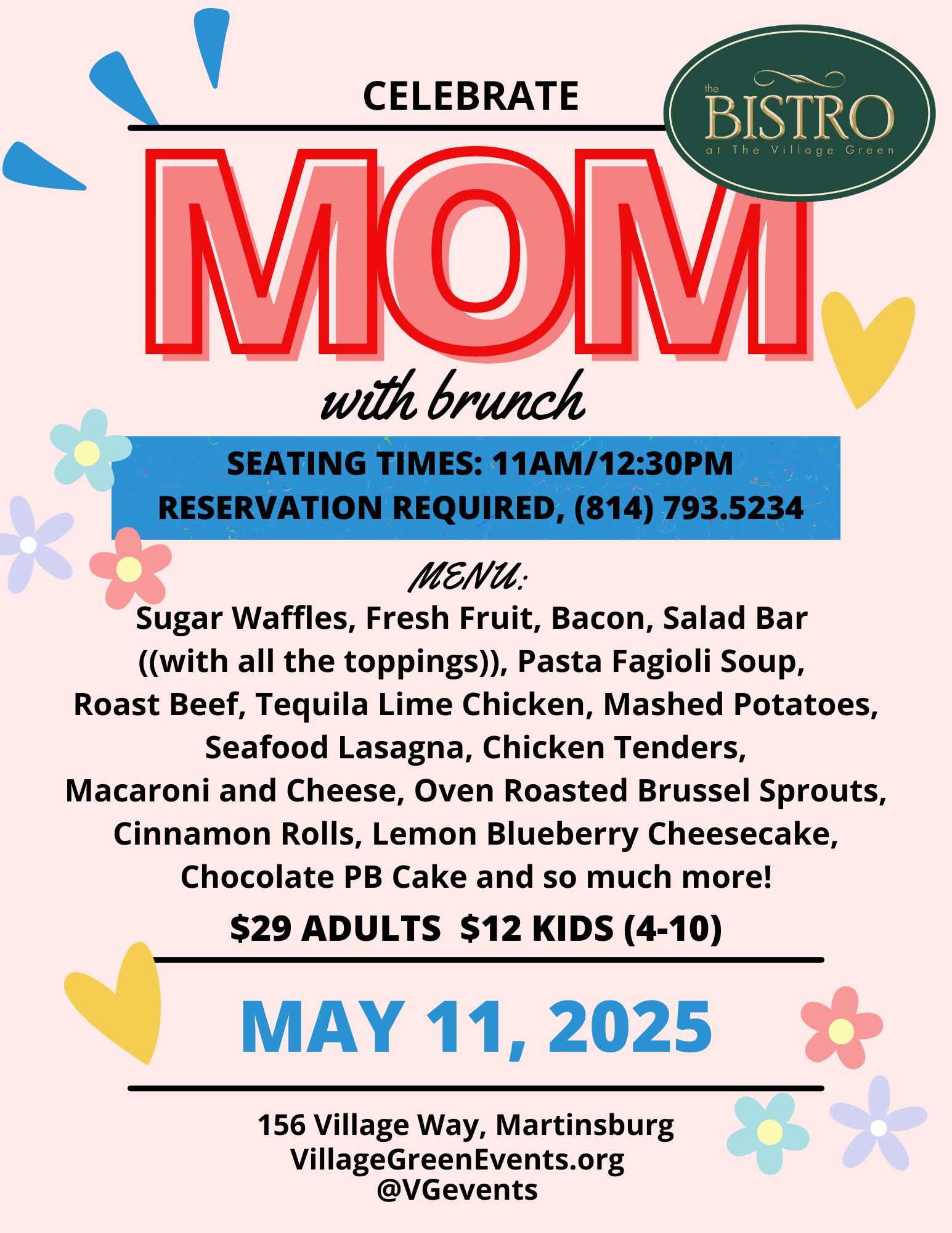 CELEBRATE

the BISTRO at The Village Green

MOM

with brunch

SEATING TIMES: 11AM/12:30PM
RESERVATION REQUIRED, (814) 793.5234

MENU:

Sugar Waffles, Fresh Fruit, Bacon, Salad Bar ((with all the toppings)), Pasta Fagioli Soup, Roast Beef, Tequila Lime Chicken, Mashed Potatoes, Seafood Lasagna, Chicken Tenders, Macaroni and Cheese, Oven Roasted Brussel Sprouts, Cinnamon Rolls, Lemon Blueberry Cheesecake, Chocolate PB Cake and so much more!

$29 ADULTS $12 KIDS (4-10)

MAY 11, 2025

156 Village Way, Martinsburg
VillageGreenEvents.org
@VGevents